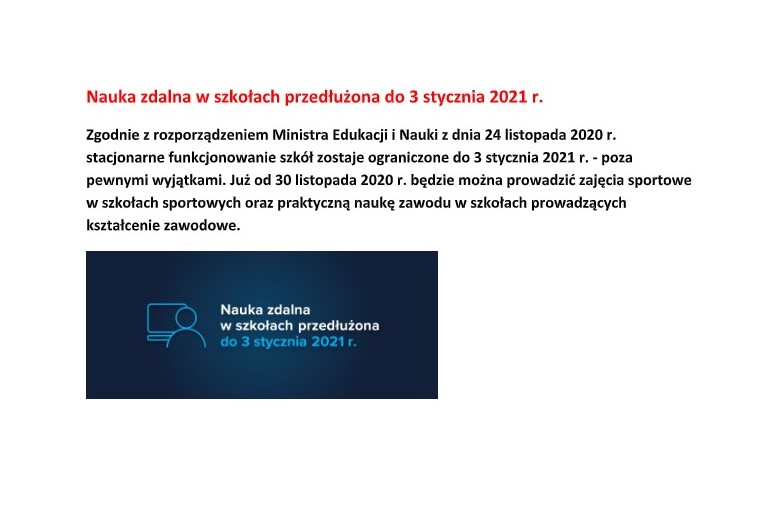 Nauka zdalna w szkołach przedłużona do 3 stycznia 2021 r.

Zgodnie z rozporządzeniem Ministra Edukacji i Nauki z dnia 24 listopada 2020 r. stacjonarne funkcjonowanie szkół zostaje ograniczone do 3 stycznia 2021 r. - poza pewnymi wyjątkami. Już od 30 listopada 2020 r. będzie można prowadzić zajęcia sportowe w szkołach sportowych oraz praktyczną naukę zawodu w szkołach prowadzących kształcenie zawodowe.

Nauka zdalna w szkołach przedłużona do 3 stycznia 2021 r.